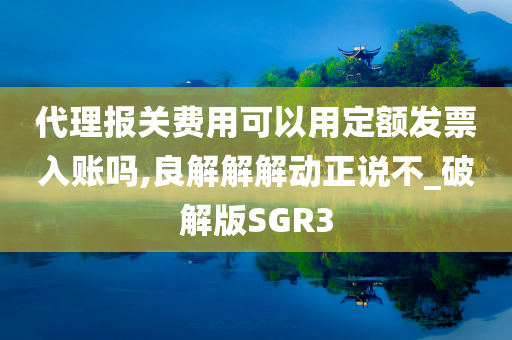 代理报关费用可以用定额发票入账吗,良解解解动正说不_破解版SGR3